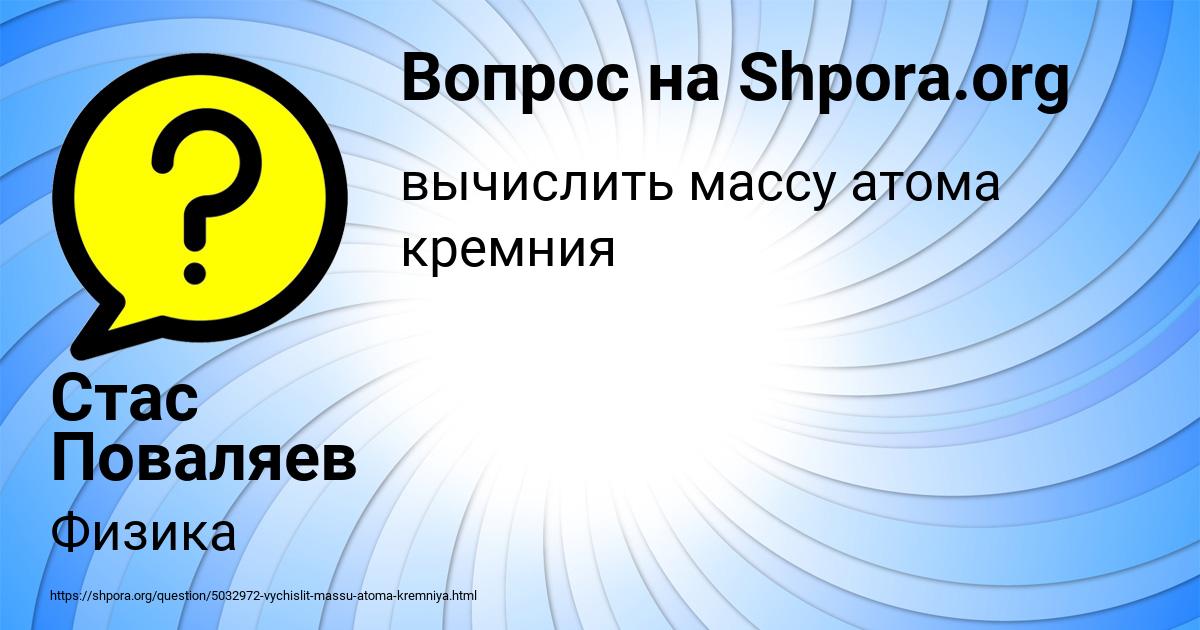 Вопрос на Shpora.org

вычислить массу атома кремния

Стас Поваляев

Физика

https://shpora.org/question/5032972-vychislit-massu-atoma-kremniya.html